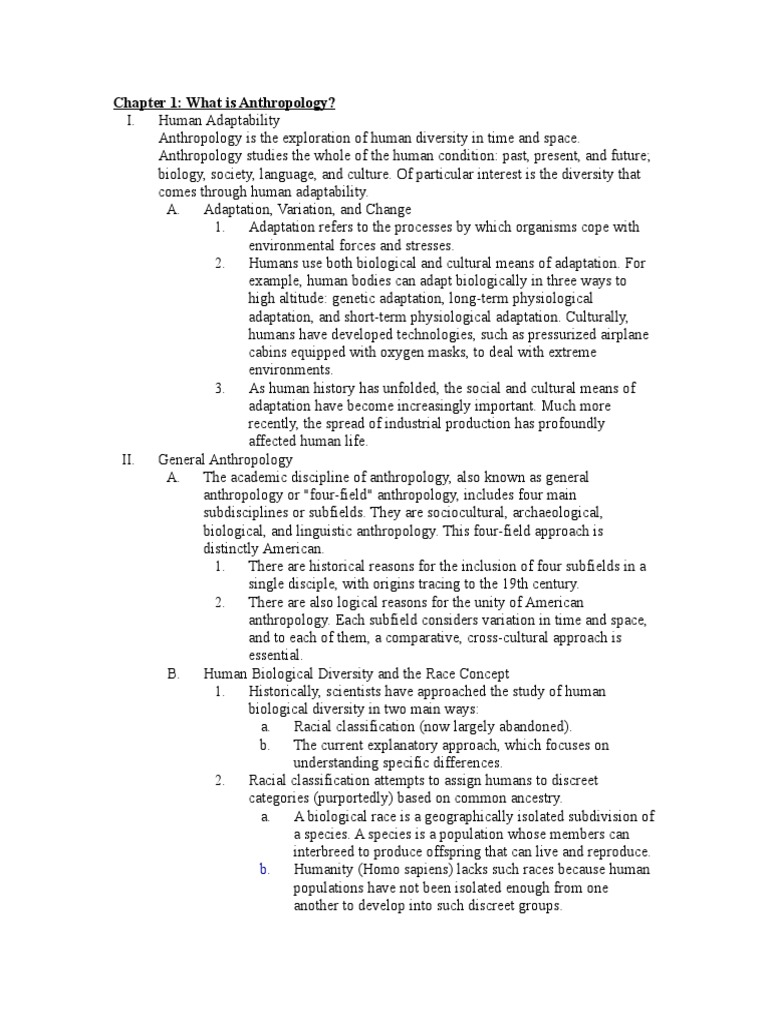 Chapter 1: What is Anthropology?

I. Human Adaptability
Anthropology is the exploration of human diversity in time and space. Anthropology studies the whole of the human condition: past, present, and future; biology, society, language, and culture. Of particular interest is the diversity that comes through human adaptability.

A. Adaptation, Variation, and Change

1. Adaptation refers to the processes by which organisms cope with environmental forces and stresses.

2. Humans use both biological and cultural means of adaptation. For example, human bodies can adapt biologically in three ways to high altitude: genetic adaptation, long-term physiological adaptation, and short-term physiological adaptation. Culturally, humans have developed technologies, such as pressurized airplane cabins equipped with oxygen masks, to deal with extreme environments.

3. As human history has unfolded, the social and cultural means of adaptation have become increasingly important. Much more recently, the spread of industrial production has profoundly affected human life.

II. General Anthropology

A. The academic discipline of anthropology, also known as general anthropology or "four-field" anthropology, includes four main subdisciplines or subfields. They are sociocultural, archaeological, biological, and linguistic anthropology. This four-field approach is distinctly American.

1. There are historical reasons for the inclusion of four subfields in a single disciple, with origins tracing to the 19th century.

2. There are also logical reasons for the unity of American anthropology. Each subfield considers variation in time and space, and to each of them, a comparative, cross-cultural approach is essential.

B. Human Biological Diversity and the Race Concept

1. Historically, scientists have approached the study of human biological diversity in two main ways:

a. Racial classification (now largely abandoned).

b. The current explanatory approach, which focuses on understanding specific differences.

2. Racial classification attempts to assign humans to discreet categories (purportedly) based on common ancestry.

a. A biological race is a geographically isolated subdivision of a species. A species is a population whose members can interbreed to produce offspring that can live and reproduce.

b. Humanity (Homo sapiens) lacks such races because human populations have not been isolated enough from one another to develop into such discreet groups.